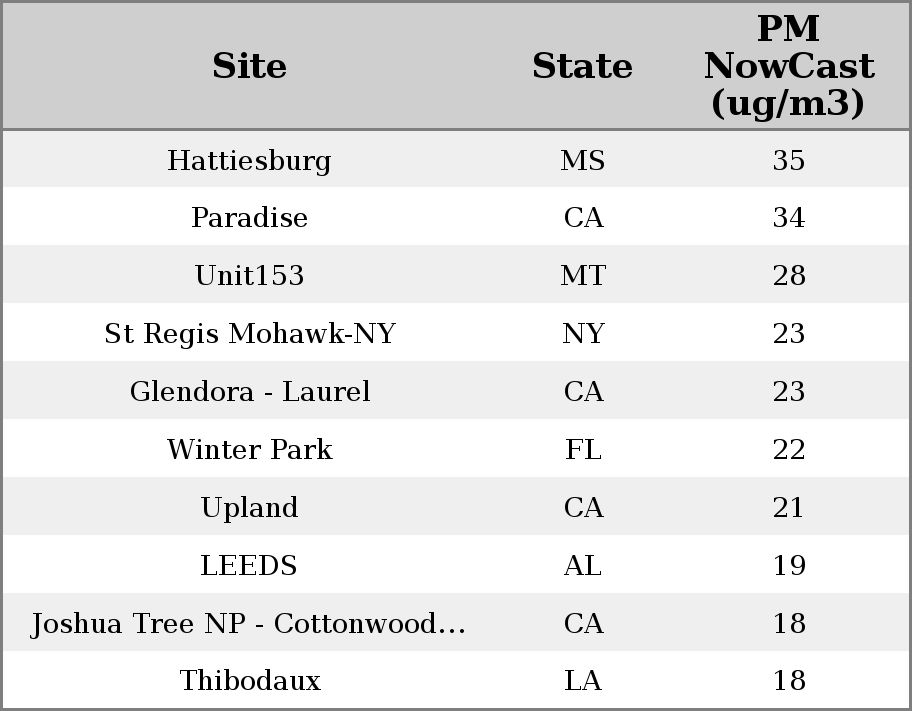 | Site | State | PM NowCast (ug/m3) |
|---|---|---|
| Hattiesburg | MS | 35 |
| Paradise | CA | 34 |
| Unit153 | MT | 28 |
| St Regis Mohawk-NY | NY | 23 |
| Glendora - Laurel | CA | 23 |
| Winter Park | FL | 22 |
| Upland | CA | 21 |
| LEEDS | AL | 19 |
| Joshua Tree NP - Cottonwood... | CA | 18 |
| Thibodaux | LA | 18 |